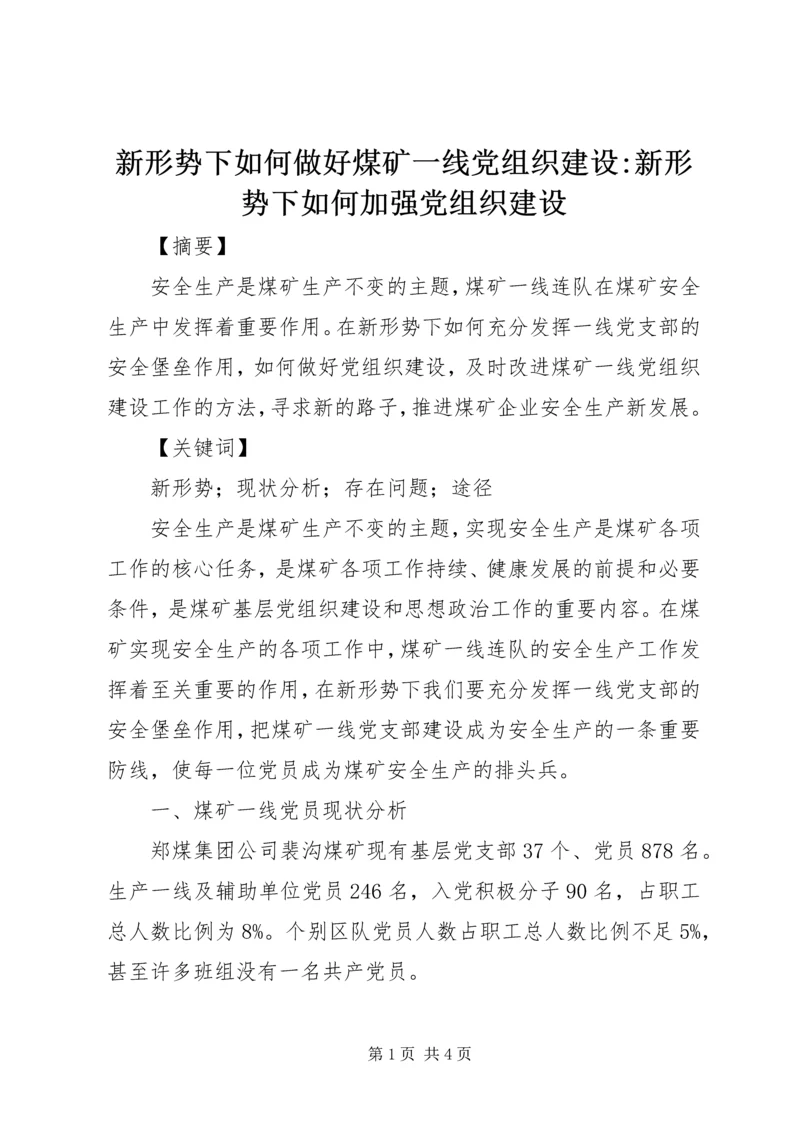 新形势下如何做好煤矿一线党组织建设:新形势下如何加强党组织建设

【摘要】

安全生产是煤矿生产不变的主题,煤矿一线连队在煤矿安全生产中发挥着重要作用。在新形势下如何充分发挥一线党支部的安全堡垒作用,如何做好党组织建设,及时改进煤矿一线党组织建设工作的方法,寻求新的路子,推进煤矿企业安全生产新发展。

【关键词】

新形势;现状分析;存在问题;途径

安全生产是煤矿生产不变的主题,实现安全生产是煤矿各项工作的核心任务,是煤矿各项工作持续、健康发展的前提和必要条件,是煤矿基层党组织建设和思想政治工作的重要内容。在煤矿实现安全生产的各项工作中,煤矿一线连队的安全生产工作发挥着至关重要的作用,在新形势下我们要充分发挥一线党支部的安全堡垒作用,把煤矿一线党支部建设成为安全生产的一条重要防线,使每一位党员成为煤矿安全生产的排头兵。

一、煤矿一线党员现状分析

郑煤集团公司裴沟煤矿现有基层党支部37个、党员878名。生产一线及辅助单位党员246名,入党积极分子90名,占职工总人数比例为8%。个别区队党员人数占职工总人数比例不足5%,甚至许多班组没有一名共产党员。

第1页 共4页